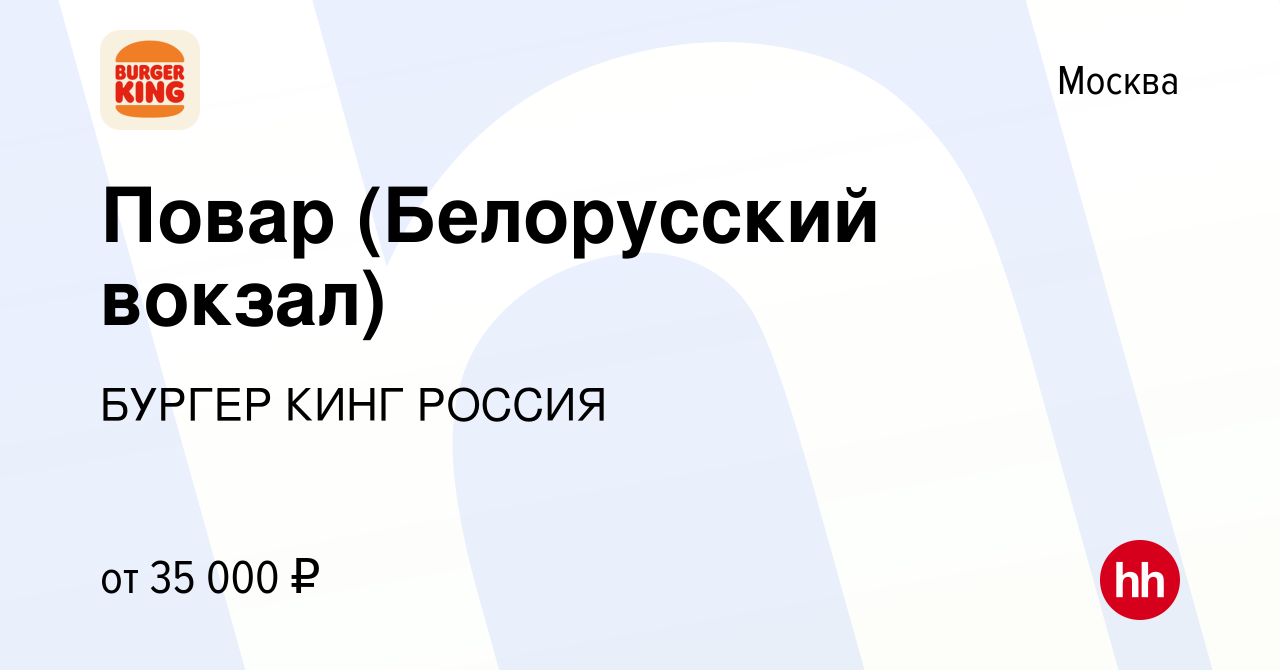 BURGER KING

Москва

Повар (Белорусский вокзал)

БУРГЕР КИНГ РОССИЯ

от 35 000 ₽

hh